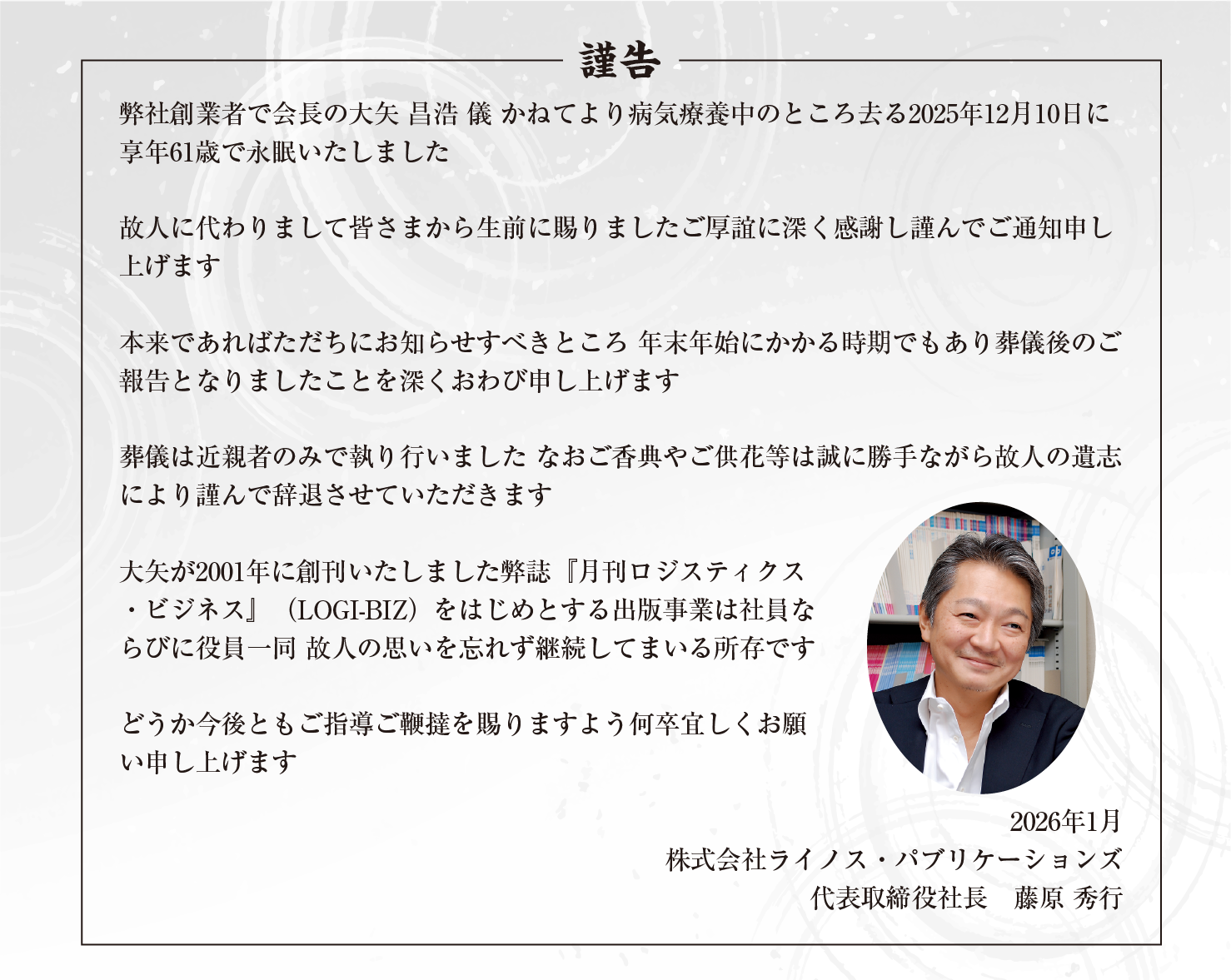 謹告

弊社創業者で会長の大矢 昌浩 儀 かねてより病気療養中のところ去る2025年12月10日に享年61歳で永眠いたしました

故人に代わりまして皆さまから生前に賜りましたご厚誼に深く感謝し謹んでご通知申し上げます

本来であればただちにお知らせすべきところ 年末年始にかかる時期でもあり葬儀後のご報告となりましたことを深くおわび申し上げます

葬儀は近親者のみで執り行いました なおご香典やご供花等は誠に勝手ながら故人の遺志により謹んで辞退させていただきます

大矢が2001年に創刊いたしました弊誌『月刊ロジスティクス・ビジネス』（LOGI-BIZ）をはじめとする出版事業は社員ならびに役員一同 故人の思いを忘れず継続してまいる所存です

どうか今後ともご指導ご鞭撻を賜りますよう何卒宜しくお願い申し上げます

2026年1月
株式会社ライノス・パブリケーションズ
代表取締役社長 藤原 秀行